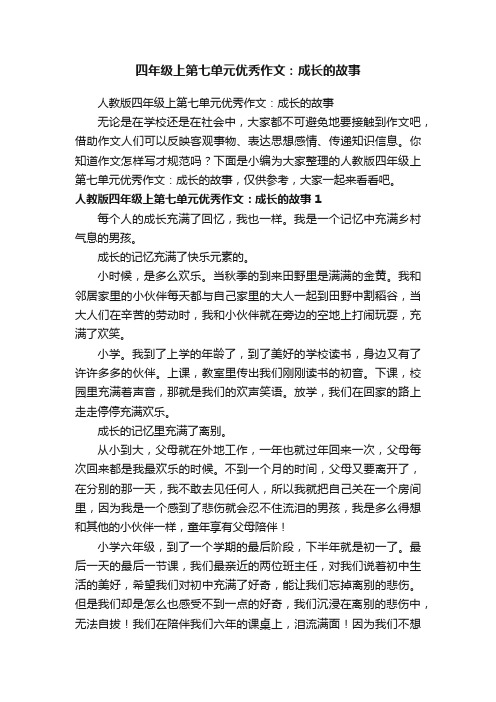 四年级上第七单元优秀作文：成长的故事

人教版四年级上第七单元优秀作文：成长的故事

无论是在学校还是在社会中，大家都不可避免地要接触到作文吧，借助作文人们可以反映客观事物、表达思想感情、传递知识信息。你知道作文怎样写才规范吗？下面是小编为大家整理的人教版四年级上第七单元优秀作文：成长的故事，仅供参考，大家一起来看看吧。

人教版四年级上第七单元优秀作文：成长的故事 1

每个人的成长充满了回忆，我也一样。我是一个记忆中充满乡村气息的男孩。

成长的记忆充满了快乐元素的。

小时候，是多么欢乐。当秋季的到来田野里是满满的金黄。我和邻居家里的小伙伴每天都与自己家里的大人一起到田野中割稻谷，当大人们在辛苦的劳动时，我和小伙伴就在旁边的空地上打闹玩耍，充满了欢笑。

小学。我到了上学的年龄了，到了美好的学校读书，身边又有了许许多多的伙伴。上课，教室里传出我们刚刚读书的初音。下课，校园里充满着声音，那就是我们的欢声笑语。放学，我们在回家的路上走走停停充满欢乐。

成长的记忆里充满了离别。

从小到大，父母就在外地工作，一年也就过年回来一次，父母每次回来都是我最欢乐的时候。不到一个月的时间，父母又要离开了，在分别的那一天，我不敢去见任何人，所以我就把自己关在一个房间里，因为我是一个感到了悲伤就会忍不住流泪的男孩，我是多么得想和其他的小伙伴一样，童年享有父母陪伴！

小学六年级，到了一个学期的最后阶段，下半年就是初一了。最后一天的最后一节课，我们最亲近的两位班主任，对我们说着初中生活的美好，希望我们对初中充满了好奇，能让我们忘掉离别的悲伤。但是我们却是怎么也感受不到一点的好奇，我们沉浸在离别的悲伤中，无法自拔！我们在陪伴我们六年的课桌上，泪流满面！因为我们不想